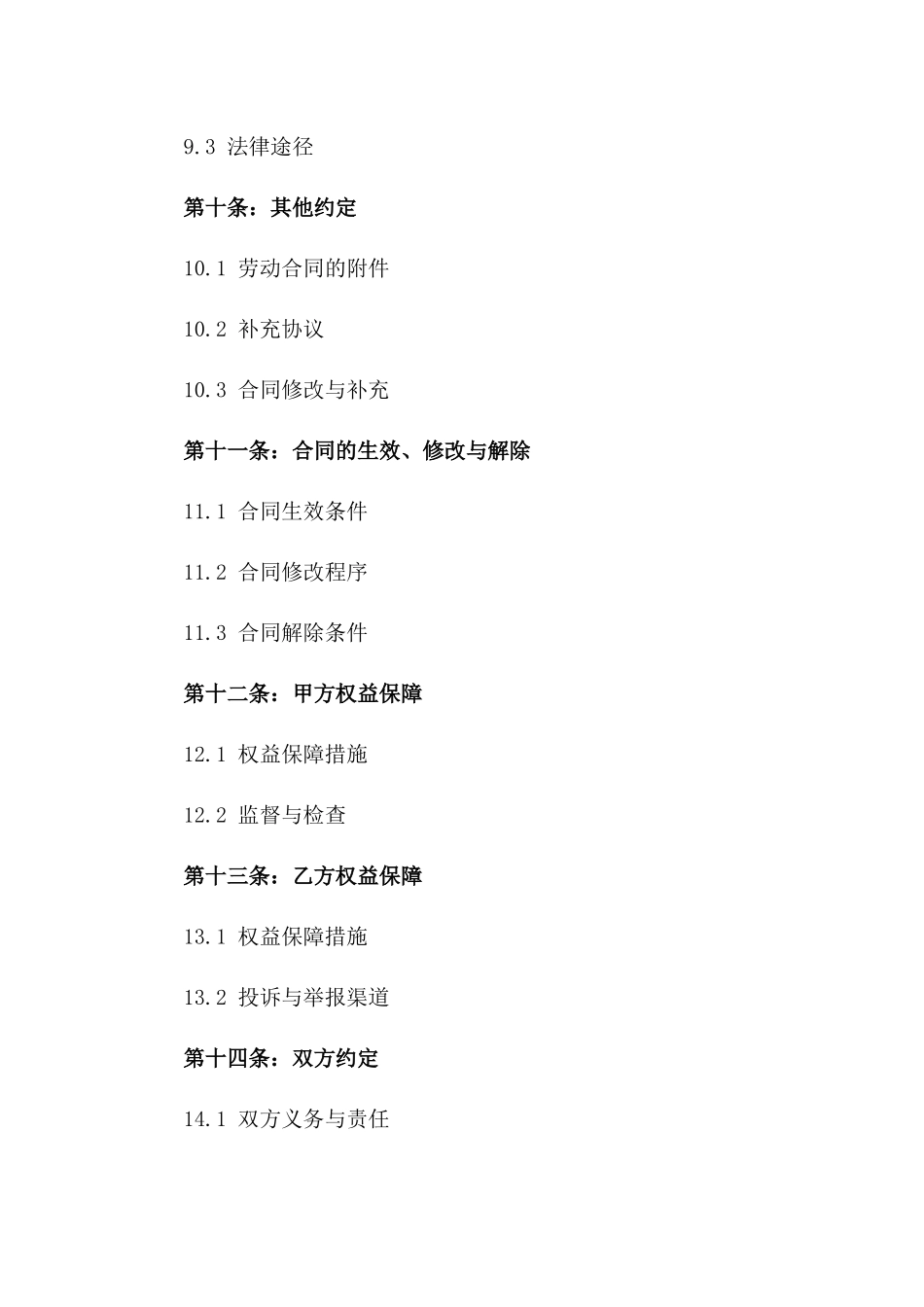 9.3 法律途径

第十条：其他约定

10.1 劳动合同的附件

10.2 补充协议

10.3 合同修改与补充

第十一条：合同的生效、修改与解除

11.1 合同生效条件

11.2 合同修改程序

11.3 合同解除条件

第十二条：甲方权益保障

12.1 权益保障措施

12.2 监督与检查

第十三条：乙方权益保障

13.1 权益保障措施

13.2 投诉与举报渠道

第十四条：双方约定

14.1 双方义务与责任